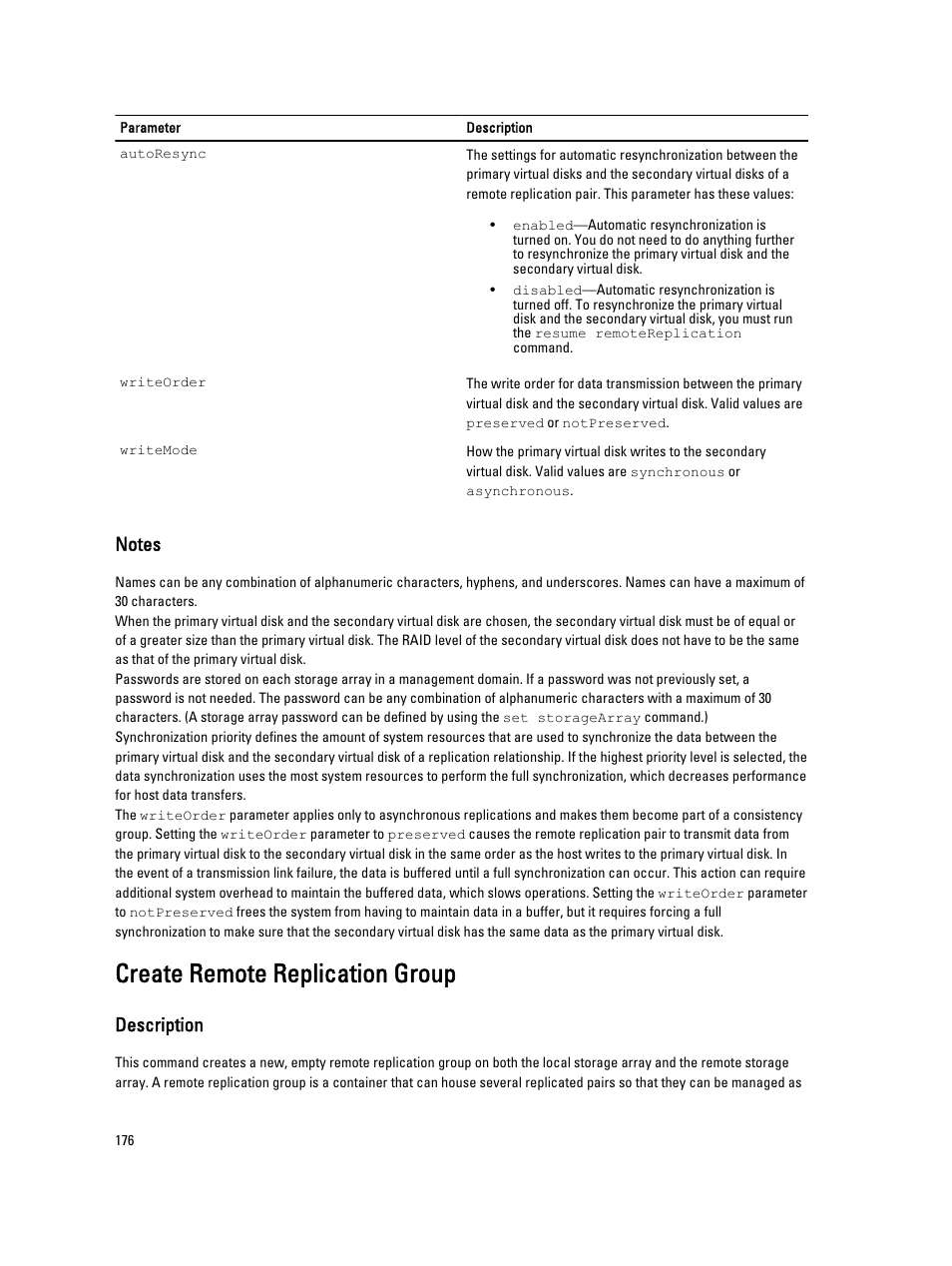 | Parameter | Description |
|---|---|
| autoResync | The settings for automatic resynchronization between the primary virtual disks and the secondary virtual disks of a remote replication pair. This parameter has these values: • enabled—Automatic resynchronization is turned on. You do not need to do anything further to resynchronize the primary virtual disk and the secondary virtual disk. • disabled—Automatic resynchronization is turned off. To resynchronize the primary virtual disk and the secondary virtual disk, you must run the resume remoteReplication command. |
| writeOrder | The write order for data transmission between the primary virtual disk and the secondary virtual disk. Valid values are preserved or notPreserved. |
| writeMode | How the primary virtual disk writes to the secondary virtual disk. Valid values are synchronous or asynchronous. |

Notes

Names can be any combination of alphanumeric characters, hyphens, and underscores. Names can have a maximum of 30 characters.
When the primary virtual disk and the secondary virtual disk are chosen, the secondary virtual disk must be of equal or of a greater size than the primary virtual disk. The RAID level of the secondary virtual disk does not have to be the same as that of the primary virtual disk.
Passwords are stored on each storage array in a management domain. If a password was not previously set, a password is not needed. The password can be any combination of alphanumeric characters with a maximum of 30 characters. (A storage array password can be defined by using the set storageArray command.)
Synchronization priority defines the amount of system resources that are used to synchronize the data between the primary virtual disk and the secondary virtual disk of a replication relationship. If the highest priority level is selected, the data synchronization uses the most system resources to perform the full synchronization, which decreases performance for host data transfers.
The writeOrder parameter applies only to asynchronous replications and makes them become part of a consistency group. Setting the writeOrder parameter to preserved causes the remote replication pair to transmit data from the primary virtual disk to the secondary virtual disk in the same order as the host writes to the primary virtual disk. In the event of a transmission link failure, the data is buffered until a full synchronization can occur. This action can require additional system overhead to maintain the buffered data, which slows operations. Setting the writeOrder parameter to notPreserved frees the system from having to maintain data in a buffer, but it requires forcing a full synchronization to make sure that the secondary virtual disk has the same data as the primary virtual disk.

Create Remote Replication Group

Description

This command creates a new, empty remote replication group on both the local storage array and the remote storage array. A remote replication group is a container that can house several replicated pairs so that they can be managed as

176